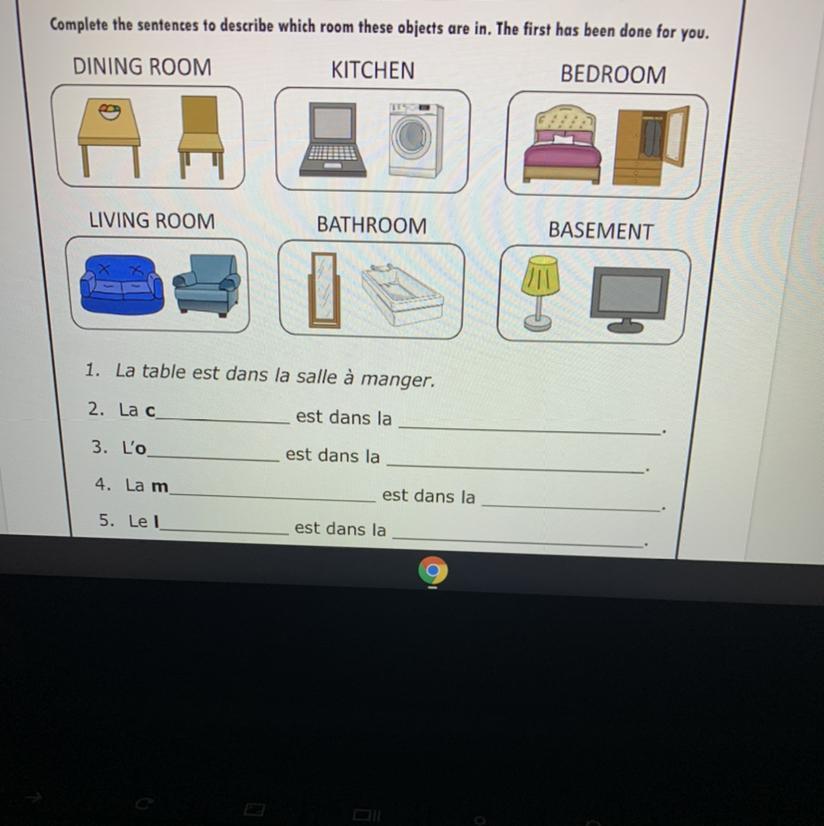 Complete the sentences to describe which room these objects are in. The first has been done for you.

DINING ROOM

KITCHEN

BEDROOM

LIVING ROOM

BATHROOM

BASEMENT

1. La table est dans la salle à manger.

2. La c____ est dans la ____.

3. L'o____ est dans la ____.

4. La m____ est dans la ____.

5. Le l____ est dans la ____.